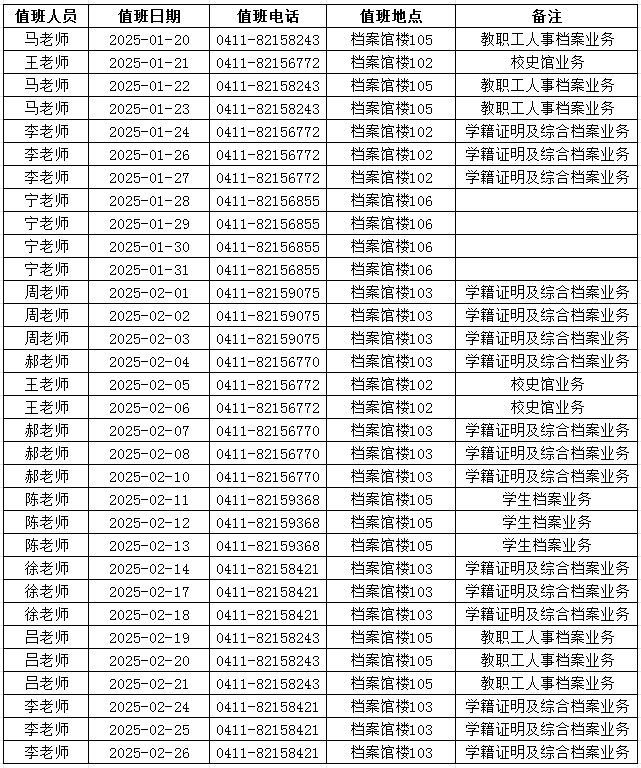 | 值班人员 | 值班日期 | 值班电话 | 值班地点 | 备注 |
|---|---|---|---|---|
| 马老师 | 2025-01-20 | 0411-82158243 | 档案馆楼105 | 教职工人事档案业务 |
| 王老师 | 2025-01-21 | 0411-82156772 | 档案馆楼102 | 校史馆业务 |
| 马老师 | 2025-01-22 | 0411-82158243 | 档案馆楼105 | 教职工人事档案业务 |
| 马老师 | 2025-01-23 | 0411-82158243 | 档案馆楼105 | 教职工人事档案业务 |
| 李老师 | 2025-01-24 | 0411-82156772 | 档案馆楼102 | 学籍证明及综合档案业务 |
| 李老师 | 2025-01-26 | 0411-82156772 | 档案馆楼102 | 学籍证明及综合档案业务 |
| 李老师 | 2025-01-27 | 0411-82156772 | 档案馆楼102 | 学籍证明及综合档案业务 |
| 宁老师 | 2025-01-28 | 0411-82156855 | 档案馆楼106 | |
| 宁老师 | 2025-01-29 | 0411-82156855 | 档案馆楼106 | |
| 宁老师 | 2025-01-30 | 0411-82156855 | 档案馆楼106 | |
| 宁老师 | 2025-01-31 | 0411-82156855 | 档案馆楼106 | |
| 周老师 | 2025-02-01 | 0411-82159075 | 档案馆楼103 | 学籍证明及综合档案业务 |
| 周老师 | 2025-02-02 | 0411-82159075 | 档案馆楼103 | 学籍证明及综合档案业务 |
| 周老师 | 2025-02-03 | 0411-82159075 | 档案馆楼103 | 学籍证明及综合档案业务 |
| 郝老师 | 2025-02-04 | 0411-82156770 | 档案馆楼103 | 学籍证明及综合档案业务 |
| 王老师 | 2025-02-05 | 0411-82156772 | 档案馆楼102 | 校史馆业务 |
| 王老师 | 2025-02-06 | 0411-82156772 | 档案馆楼102 | 校史馆业务 |
| 郝老师 | 2025-02-07 | 0411-82156770 | 档案馆楼103 | 学籍证明及综合档案业务 |
| 郝老师 | 2025-02-08 | 0411-82156770 | 档案馆楼103 | 学籍证明及综合档案业务 |
| 郝老师 | 2025-02-10 | 0411-82156770 | 档案馆楼103 | 学籍证明及综合档案业务 |
| 陈老师 | 2025-02-11 | 0411-82159368 | 档案馆楼105 | 学生档案业务 |
| 陈老师 | 2025-02-12 | 0411-82159368 | 档案馆楼105 | 学生档案业务 |
| 陈老师 | 2025-02-13 | 0411-82159368 | 档案馆楼105 | 学生档案业务 |
| 徐老师 | 2025-02-14 | 0411-82158421 | 档案馆楼103 | 学籍证明及综合档案业务 |
| 徐老师 | 2025-02-17 | 0411-82158421 | 档案馆楼103 | 学籍证明及综合档案业务 |
| 徐老师 | 2025-02-18 | 0411-82158421 | 档案馆楼103 | 学籍证明及综合档案业务 |
| 吕老师 | 2025-02-19 | 0411-82158243 | 档案馆楼105 | 教职工人事档案业务 |
| 吕老师 | 2025-02-20 | 0411-82158243 | 档案馆楼105 | 教职工人事档案业务 |
| 吕老师 | 2025-02-21 | 0411-82158243 | 档案馆楼105 | 教职工人事档案业务 |
| 李老师 | 2025-02-24 | 0411-82158421 | 档案馆楼103 | 学籍证明及综合档案业务 |
| 李老师 | 2025-02-25 | 0411-82158421 | 档案馆楼103 | 学籍证明及综合档案业务 |
| 李老师 | 2025-02-26 | 0411-82158421 | 档案馆楼103 | 学籍证明及综合档案业务 |